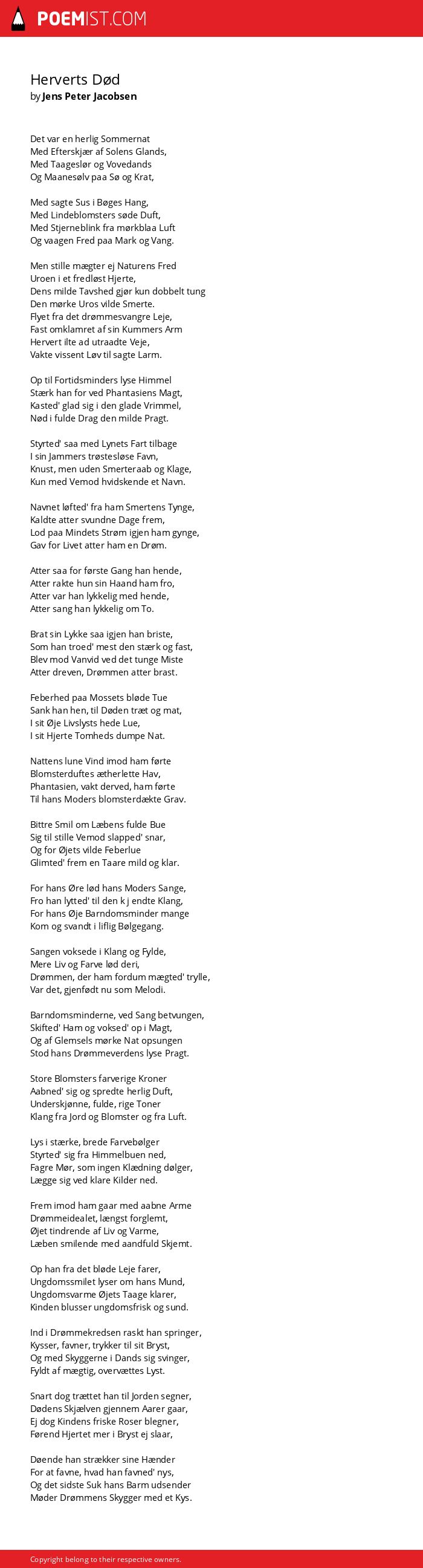 POEMIST.COM

Herverts Død
by Jens Peter Jacobsen

Det var en herlig Sommernat
Med Efterskjær af Solens Glands,
Med Taageslør og Vovedands
Og Maanesølv paa Sø og Krat,

Med sagte Sus i Bøges Hang,
Med Lindeblomsters søde Duft,
Med Stjerneblink fra mørkblaa Luft
Og vaagen Fred paa Mark og Vang.

Men stille mægter ej Naturens Fred
Uroen i et fredløst Hjerte,
Dens milde Tavshed gjør kun dobbelt tung
Den mørke Uros vilde Smerte.
Flyet fra det drømmesvangre Leje,
Fast omklamret af sin Kummers Arm
Hervert ilte ad utraadte Veje,
Vakte vissent Løv til sagte Larm.

Op til Fortidsminders lyse Himmel
Stærk han for ved Phantasiens Magt,
Kasted' glad sig i den glade Vrimmel,
Nød i fulde Drag den milde Pragt.

Styrted' saa med Lynets Fart tilbage
I sin Jammers trøstesløse Favn,
Knust, men uden Smerteraab og Klage,
Kun med Vemod hvidskende et Navn.

Navnet løfted' fra ham Smertens Tynge,
Kaldte atter svundne Dage frem,
Lod paa Mindets Strøm igjen ham gynge,
Gav for Livet atter ham en Drøm.

Atter saa for første Gang han hende,
Atter rakte hun sin Haand ham fro,
Atter var han lykkelig med hende,
Atter sang han lykkelig om To.

Brat sin Lykke saa igjen han briste,
Som han troed' mest den stærk og fast,
Blev mod Vanvid ved det tunge Miste
Atter dreven, Drømmen atter brast.

Feberhed paa Mossets bløde Tue
Sank han hen, til Døden træt og mat,
I sit Øje Livslysts hede Lue,
I sit Hjerte Tomheds dumpe Nat.

Nattens lune Vind imod ham førte
Blomsterduftes ætherlette Hav,
Phantasien, vakt derved, ham førte
Til hans Moders blomsterdækte Grav.

Bittre Smil om Læbens fulde Bue
Sig til stille Vemod slapped' snar,
Og for Øjets vilde Feberlue
Glimted' frem en Taare mild og klar.

For hans Øre lød hans Moders Sange,
Fro han lytted' til den k j endte Klang,
For hans Øje Barndomsminder mange
Kom og svandt i liflig Bølgegang.

Sangen voksede i Klang og Fylde,
Mere Liv og Farve lød deri,
Drømmen, der ham fordum mægted' trylle,
Var det, gjenfødt nu som Melodi.

Barndomsminderne, ved Sang betvungen,
Skifted' Ham og voksed' op i Magt,
Og af Glemsels mørke Nat opsungen
Stod hans Drømmeverdens lyse Pragt.

Store Blomsters farverige Kroner
Aabned' sig og spredte herlig Duft,
Underskjønne, fulde, rige Toner
Klang fra Jord og Blomster og fra Luft.

Lys i stærke, brede Farvebølger
Styrted' sig fra Himmelbuen ned,
Fagre Mør, som ingen Klædning dølger,
Lægge sig ved klare Kilder ned.

Frem imod ham gaar med aabne Arme
Drømmeidealet, længst forglemt,
Øjet tindrende af Liv og Varme,
Læben smilende med aandfuld Skjemt.

Op han fra det bløde Leje farer,
Ungdomssmilet lyser om hans Mund,
Ungdomsvarme Øjets Taage klarer,
Kinden blusser ungdomsfrisk og sund.

Ind i Drømmekredsen raskt han springer,
Kysser, favner, trykker til sit Bryst,
Og med Skyggerne i Dands sig svinger,
Fyldt af mægtig, overvættes Lyst.

Snart dog trættet han til Jorden segner,
Dødens Skjælven gjennem Aarer gaar,
Ej dog Kindens friske Roser blegner,
Førend Hjertet mer i Bryst ej slaar,

Døende han strækker sine Hænder
For at favne, hvad han favned' nys,
Og det sidste Suk hans Barm udsender
Møder Drømmens Skygger med et Kys.

Copyright belong to their respective owners.